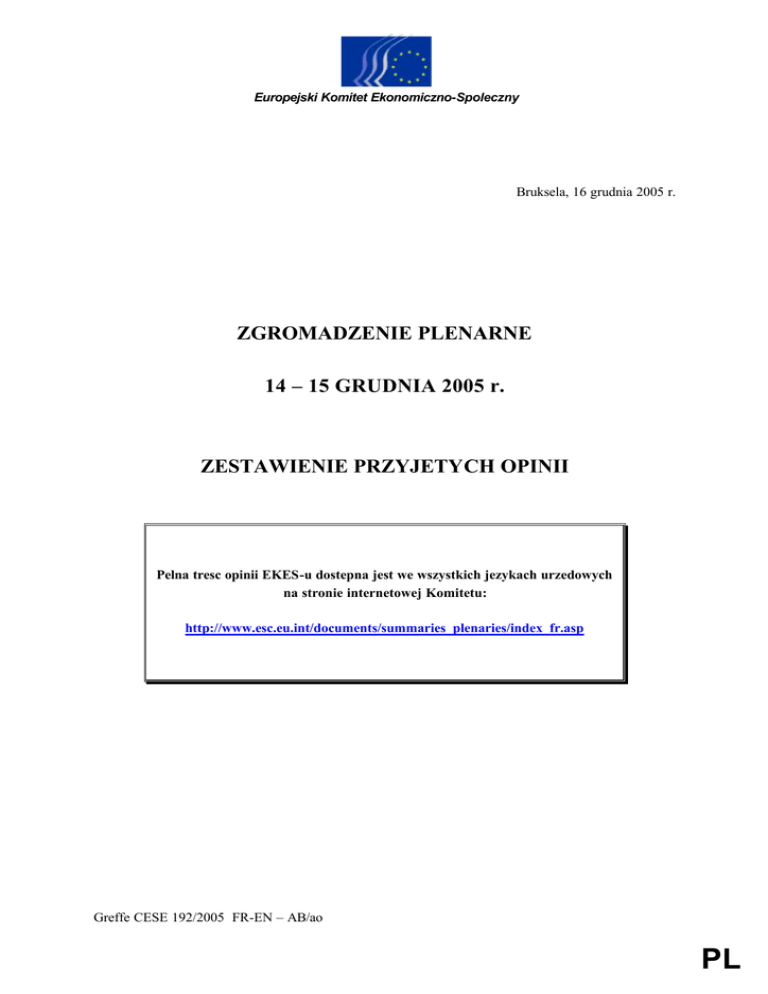 Europejski Komitet Ekonomiczno-Spoleczny

Bruksela, 16 grudnia 2005 r.

ZGROMADZENIE PLENARNE

14 – 15 GRUDNIA 2005 r.

ZESTAWIENIE PRZYJETYCH OPINII

Pelna tresc opinii EKES-u dostepna jest we wszystkich jezykach urzedowych na stronie internetowej Komitetu:

http://www.esc.eu.int/documents/summaries_plenaries/index_fr.asp

Greffe CESE 192/2005 FR-EN – AB/ao

PL